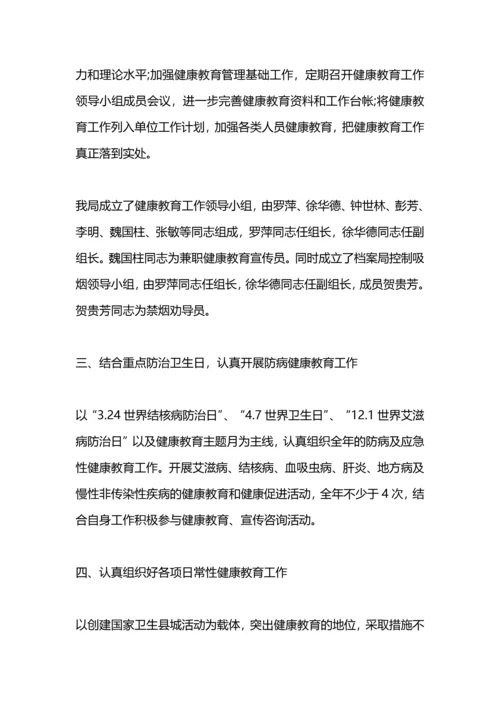 力和理论水平;加强健康教育管理基础工作，定期召开健康教育工作领导小组成员会议，进一步完善健康教育资料和工作台帐;将健康教育工作列入单位工作计划，加强各类人员健康教育，把健康教育工作真正落到实处。

我局成立了健康教育工作领导小组，由罗萍、徐华德、钟世林、彭芳、李明、魏国柱、张敏等同志组成，罗萍同志任组长，徐华德同志任副组长。魏国柱同志为兼职健康教育宣传员。同时成立了档案局控制吸烟领导小组，由罗萍同志任组长，徐华德同志任副组长，成员贺贵芳。贺贵芳同志为禁烟劝导员。

三、结合重点防治卫生日，认真开展防病健康教育工作

以“3.24 世界结核病防治日”、“4.7 世界卫生日”、“12.1 世界艾滋病防治日”以及健康教育主题月为主线，认真组织全年的防病及应急性健康教育工作。开展艾滋病、结核病、血吸虫病、肝炎、地方病及慢性非传染性疾病的健康教育和健康促进活动，全年不少于 4 次，结合自身工作积极参与健康教育、宣传咨询活动。

四、认真组织好各项日常性健康教育工作

以创建国家卫生县城活动为载体，突出健康教育的地位，采取措施不